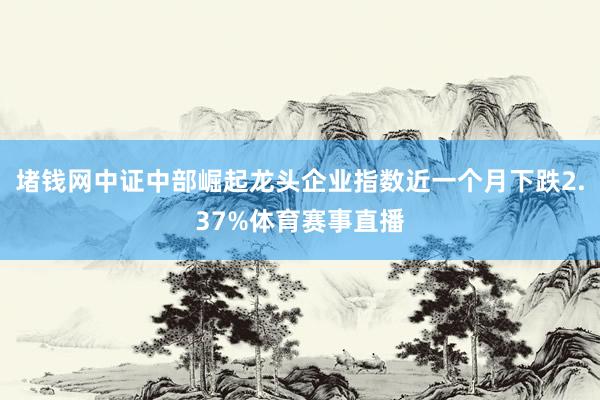 堵钱网中证中部崛起龙头企业指数近一个月下跌2.37%体育赛事直播